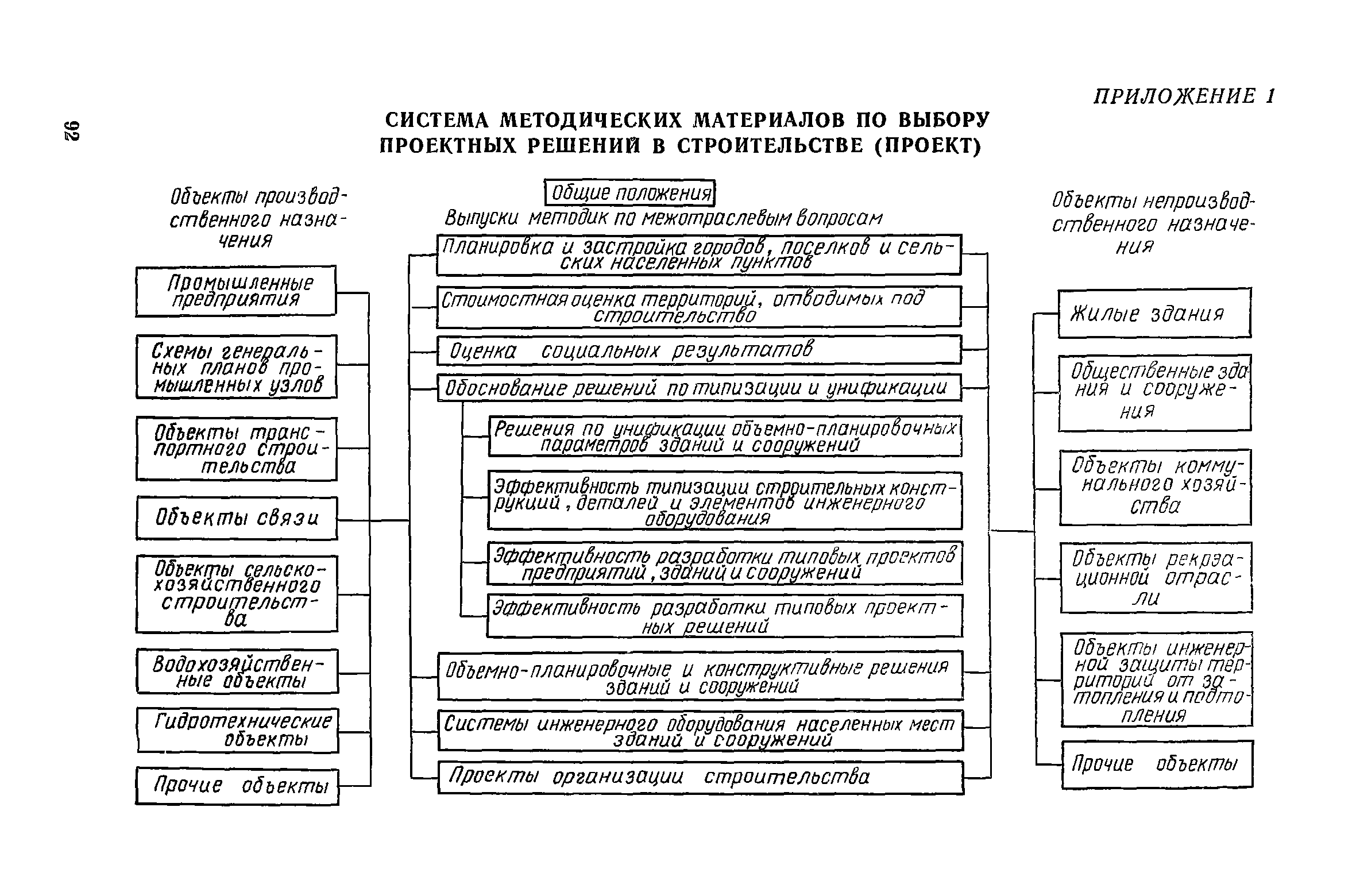 92

ПРИЛОЖЕНИЕ 1

СИСТЕМА МЕТОДИЧЕСКИХ МАТЕРИАЛОВ ПО ВЫБОРУ ПРОЕКТНЫХ РЕШЕНИЙ В СТРОИТЕЛЬСТВЕ (ПРОЕКТ)

Объекты производственного назначения

Промышленные предприятия

Схемы генеральных планов промышленных узлов

Объекты транспортного строительства

Объекты связи

Объекты сельскохозяйственного строительства

Водохозяйственные объекты

Гидротехнические объекты

Прочие объекты

Общие положения

Выпуски методик по межотраслевым вопросам

Планировка и застройка городов, поселков и сельских населенных пунктов

Стоимостная оценка территорий, отводимых под строительство

Оценка социальных результатов

Обоснование решений по типизации и унификации

Решения по унификации объемно-планировочных параметров зданий и сооружений

Эффективность типизации строительных конструкций, деталей и элементов инженерного оборудования

Эффективность разработки типовых проектов предприятий, зданий и сооружений

Эффективность разработки типовых проектных решений

Объемно-планировочные и конструктивные решения зданий и сооружений

Системы инженерного оборудования населенных мест зданий и сооружений

Проекты организации строительства

Объекты непроизводственного назначения

Жилые здания

Общественные здания и сооружения

Объекты коммунального хозяйства

Объекты рекреационной отрасли

Объекты инженерной защиты территорий от затопления и подтопления

Прочие объекты